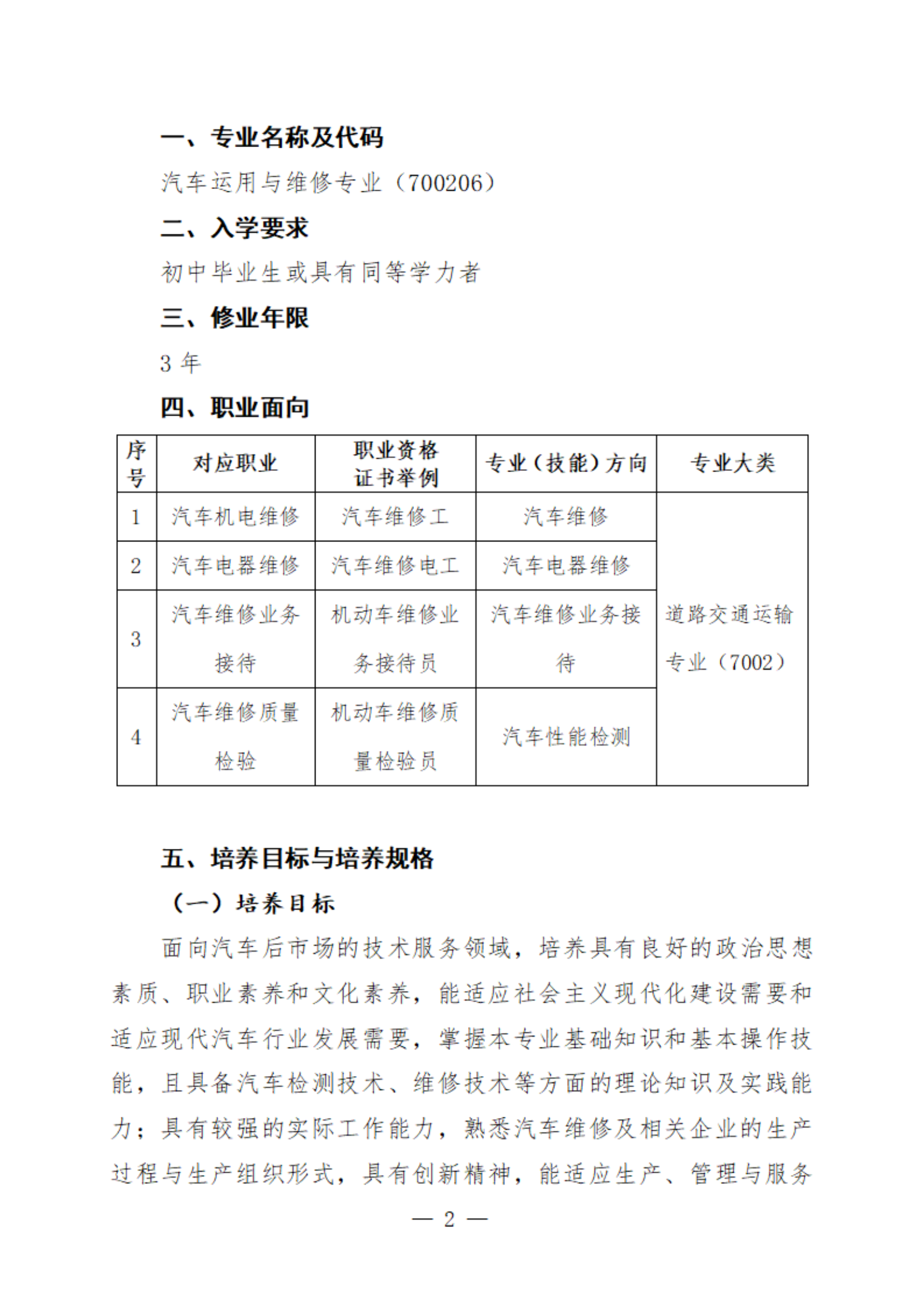 一、专业名称及代码

汽车运用与维修专业（700206）

二、入学要求

初中毕业生或具有同等学力者

三、修业年限

3 年

四、职业面向

| 序号 | 对应职业 | 职业资格证书举例 | 专业（技能）方向 | 专业大类 |
|---|---|---|---|---|
| 1 | 汽车机电维修 | 汽车维修工 | 汽车维修 | 道路交通运输专业（7002） |
| 2 | 汽车电器维修 | 汽车维修电工 | 汽车电器维修 | |
| 3 | 汽车维修业务接待 | 机动车维修业务接待员 | 汽车维修业务接待 | |
| 4 | 汽车维修质量检验 | 机动车维修质量检验员 | 汽车性能检测 | |

五、培养目标与培养规格

（一）培养目标

面向汽车后市场的技术服务领域，培养具有良好的政治思想素质、职业素养和文化素养，能适应社会主义现代化建设需要和适应现代汽车行业发展需要，掌握本专业基础知识和基本操作技能，且具备汽车检测技术、维修技术等方面的理论知识及实践能力；具有较强的实际工作能力，熟悉汽车维修及相关企业的生产过程与生产组织形式，具有创新精神，能适应生产、管理与服务

— 2 —